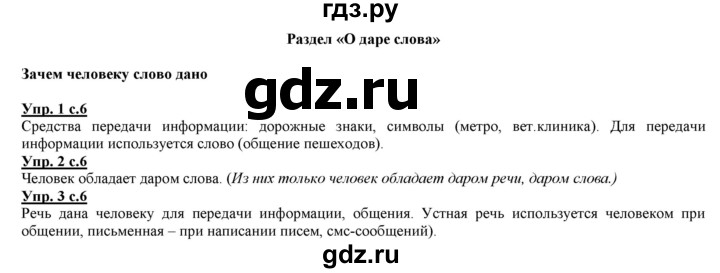 гдз.ру

Раздел «О даре слова»

Зачем человеку слово дано

gdz.ru

Упр. 1 с.6
Средства передачи информации: дорожные знаки, символы (метро, вет.клиника). Для передачи информации используется слово (общение пешеходов).
Упр. 2 с.6
Человек обладает даром слова. (Из них только человек обладает даром речи, даром слова.)
Упр. 3 с.6
Речь дана человеку для передачи информации, общения. Устная речь используется человеком при общении, письменная – при написании писем, смс-сообщений).

gdz.ru